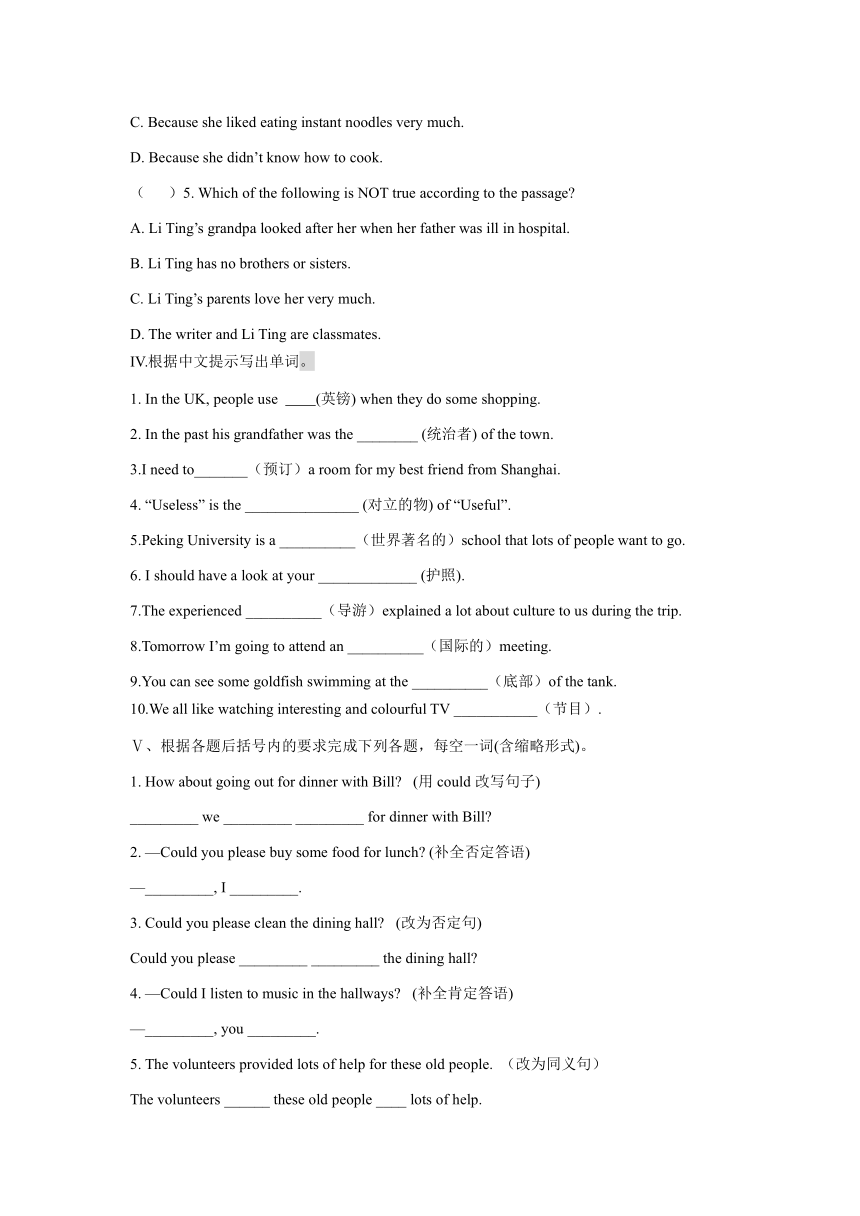 C. Because she liked eating instant noodles very much.

D. Because she didn't know how to cook.

（　）5. Which of the following is NOT true according to the passage?

A. Li Ting's grandpa looked after her when her father was ill in hospital.

B. Li Ting has no brothers or sisters.

C. Li Ting's parents love her very much.

D. The writer and Li Ting are classmates.

IV.根据中文提示写出单词。

1. In the UK, people use ____(英镑) when they do some shopping.

2. In the past his grandfather was the ________ (统治者) of the town.

3.I need to_______（预订）a room for my best friend from Shanghai.

4. "Useless" is the _______________ (对立的物) of "Useful".

5.Peking University is a __________（世界著名的）school that lots of people want to go.

6. I should have a look at your _____________ (护照).

7.The experienced __________（导游）explained a lot about culture to us during the trip.

8.Tomorrow I'm going to attend an __________（国际的）meeting.

9.You can see some goldfish swimming at the __________（底部）of the tank.

10.We all like watching interesting and colourful TV ___________（节目）.

V、根据各题后括号内的要求完成下列各题，每空一词(含缩略形式)。

1. How about going out for dinner with Bill? (用 could 改写句子)

_________ we _________ _________ for dinner with Bill?

2. —Could you please buy some food for lunch? (补全否定答语)

—_________, I _________.

3. Could you please clean the dining hall? (改为否定句)

Could you please _________ _________ the dining hall?

4. —Could I listen to music in the hallways? (补全肯定答语)

—_________, you _________.

5. The volunteers provided lots of help for these old people. （改为同义句）

The volunteers ______ these old people ____ lots of help.